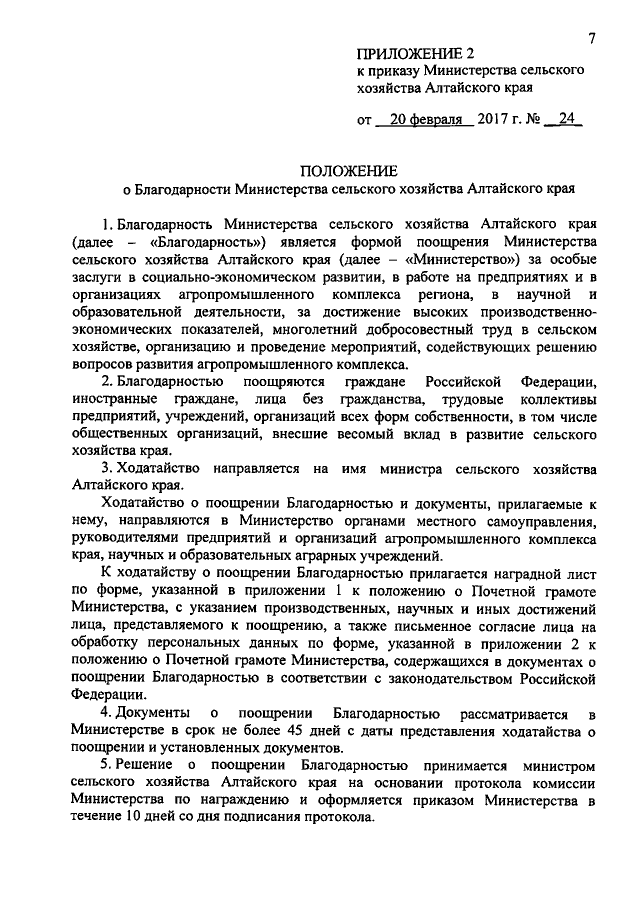 7

ПРИЛОЖЕНИЕ 2
к приказу Министерства сельского хозяйства Алтайского края

от 20 февраля 2017 г. № 24

ПОЛОЖЕНИЕ
о Благодарности Министерства сельского хозяйства Алтайского края

1. Благодарность Министерства сельского хозяйства Алтайского края (далее – «Благодарность») является формой поощрения Министерства сельского хозяйства Алтайского края (далее – «Министерство») за особые заслуги в социально-экономическом развитии, в работе на предприятиях и в организациях агропромышленного комплекса региона, в научной и образовательной деятельности, за достижение высоких производственно-экономических показателей, многолетний добросовестный труд в сельском хозяйстве, организацию и проведение мероприятий, содействующих решению вопросов развития агропромышленного комплекса.

2. Благодарностью поощряются граждане Российской Федерации, иностранные граждане, лица без гражданства, трудовые коллективы предприятий, учреждений, организаций всех форм собственности, в том числе общественных организаций, внесшие весомый вклад в развитие сельского хозяйства края.

3. Ходатайство направляется на имя министра сельского хозяйства Алтайского края.

Ходатайство о поощрении Благодарностью и документы, прилагаемые к нему, направляются в Министерство органами местного самоуправления, руководителями предприятий и организаций агропромышленного комплекса края, научных и образовательных аграрных учреждений.

К ходатайству о поощрении Благодарностью прилагается наградной лист по форме, указанной в приложении 1 к положению о Почетной грамоте Министерства, с указанием производственных, научных и иных достижений лица, представляемого к поощрению, а также письменное согласие лица на обработку персональных данных по форме, указанной в приложении 2 к положению о Почетной грамоте Министерства, содержащихся в документах о поощрении Благодарностью в соответствии с законодательством Российской Федерации.

4. Документы о поощрении Благодарностью рассматривается в Министерстве в срок не более 45 дней с даты представления ходатайства о поощрении и установленных документов.

5. Решение о поощрении Благодарностью принимается министром сельского хозяйства Алтайского края на основании протокола комиссии Министерства по награждению и оформляется приказом Министерства в течение 10 дней со дня подписания протокола.